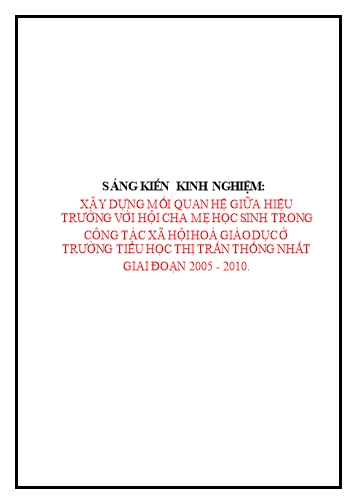 SÁNG KIẾN KINH NGHIỆM:
XÂY DỰNG MỐI QUAN HỆ GIỮA HIỆU TRƯỞNG VỚI HỘI CHA MẸ HỌC SINH TRONG CÔNG TÁC XÃ HỘI HOÁ GIÁO DỤC Ở TRƯỜNG TIỂU HỌC THỊ TRẤN THỐNG NHẤT GIAI ĐOẠN 2005 - 2010.